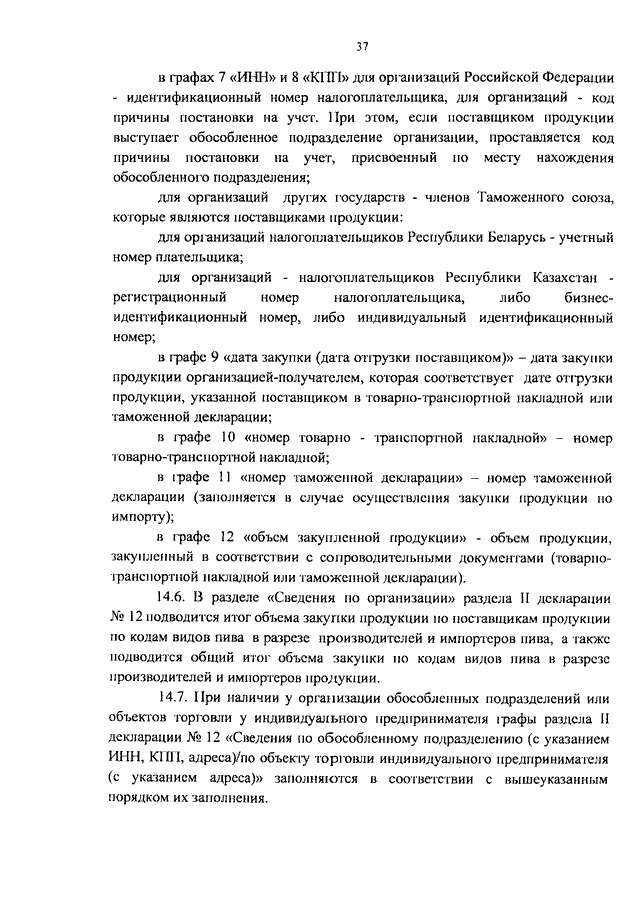 37

в графах 7 «ИНН» и 8 «КПП» для организаций Российской Федерации - идентификационный номер налогоплательщика, для организаций - код причины постановки на учет. При этом, если поставщиком продукции выступает обособленное подразделение организации, проставляется код причины постановки на учет, присвоенный по месту нахождения обособленного подразделения;

для организаций других государств - членов Таможенного союза, которые являются поставщиками продукции:

для организаций налогоплательщиков Республики Беларусь - учетный номер плательщика;

для организаций - налогоплательщиков Республики Казахстан - регистрационный номер налогоплательщика, либо бизнес-идентификационный номер, либо индивидуальный идентификационный номер;

в графе 9 «дата закупки (дата отгрузки поставщиком)» – дата закупки продукции организацией-получателем, которая соответствует дате отгрузки продукции, указанной поставщиком в товарно-транспортной накладной или таможенной декларации;

в графе 10 «номер товарно - транспортной накладной» – номер товарно-транспортной накладной;

в графе 11 «номер таможенной декларации» – номер таможенной декларации (заполняется в случае осуществления закупки продукции по импорту);

в графе 12 «объем закупленной продукции» - объем продукции, закупленный в соответствии с сопроводительными документами (товарно-транспортной накладной или таможенной декларации).

14.6. В разделе «Сведения по организации» раздела II декларации № 12 подводится итог объема закупки продукции по поставщикам продукции по кодам видов пива в разрезе производителей и импортеров пива, а также подводится общий итог объема закупки по кодам видов пива в разрезе производителей и импортеров продукции.

14.7. При наличии у организации обособленных подразделений или объектов торговли у индивидуального предпринимателя графы раздела II декларации № 12 «Сведения по обособленному подразделению (с указанием ИНН, КПП, адреса)/по объекту торговли индивидуального предпринимателя (с указанием адреса)» заполняются в соответствии с вышеуказанным порядком их заполнения.